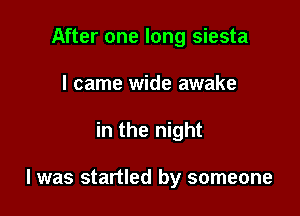 After one long siesta

I came wide awake

in the night

I was startled by someone